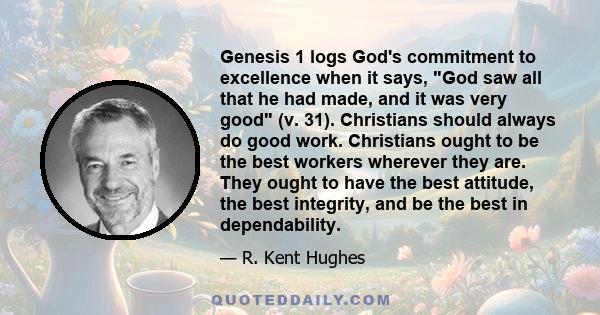 Genesis 1 logs God's commitment to excellence when it says, "God saw all that he had made, and it was very good" (v. 31). Christians should always do good work. Christians ought to be the best workers wherever they are. They ought to have the best attitude, the best integrity, and be the best in dependability.

— R. Kent Hughes

QUOTEDDAILY.COM